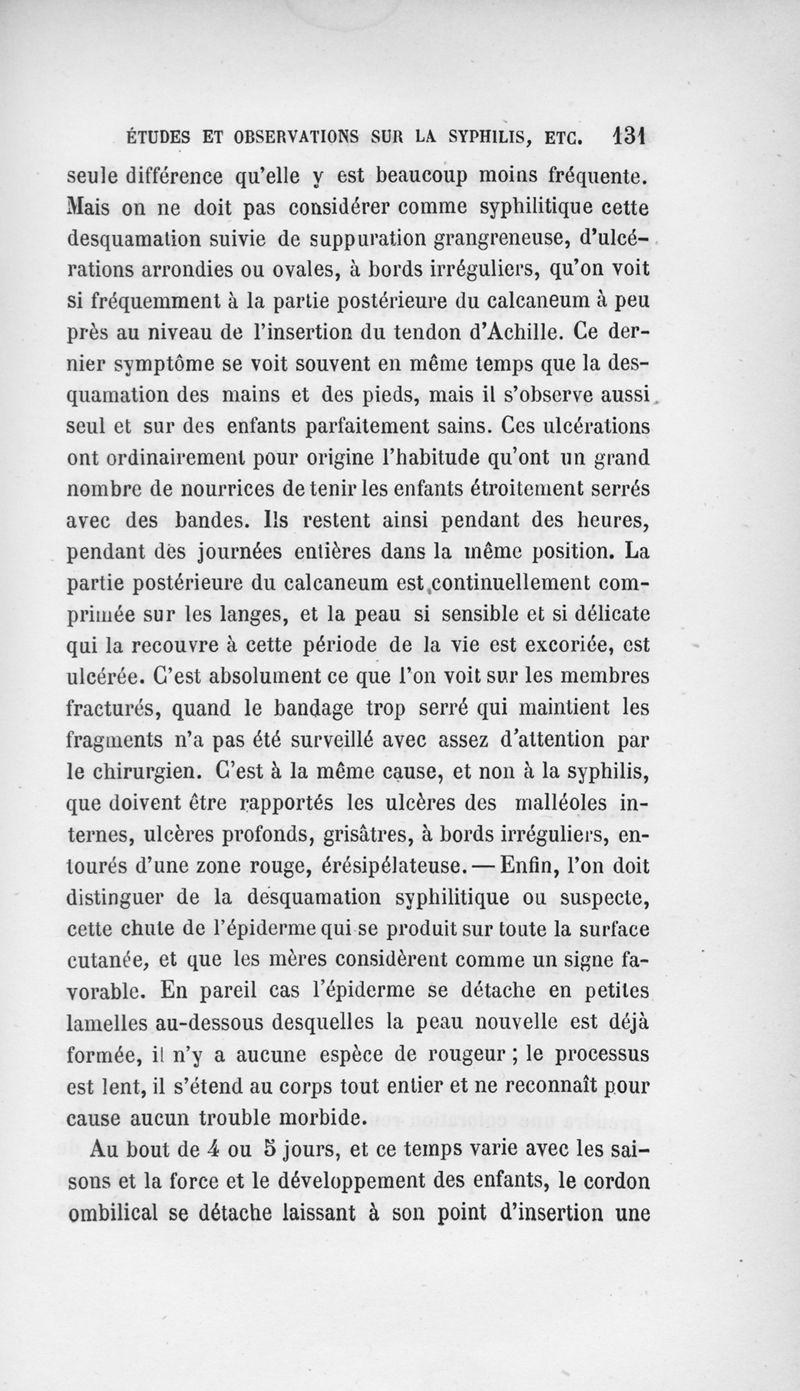 ÉTUDES ET OBSERVATIONS SUR LA SYPHILIS, ETC. 131

seule différence qu'elle y est beaucoup moins fréquente. Mais on ne doit pas considérer comme syphilitique cette desquamation suivie de suppuration grangreneuse, d'ulcérations arrondies ou ovales, à bords irréguliers, qu'on voit si fréquemment à la partie postérieure du calcaneum à peu près au niveau de l'insertion du tendon d'Achille. Ce dernier symptôme se voit souvent en même temps que la desquamation des mains et des pieds, mais il s'observe aussi seul et sur des enfants parfaitement sains. Ces ulcérations ont ordinairement pour origine l'habitude qu'ont un grand nombre de nourrices de tenir les enfants étroitement serrés avec des bandes. Ils restent ainsi pendant des heures, pendant des journées entières dans la même position. La partie postérieure du calcaneum est continuellement comprimée sur les langes, et la peau si sensible et si délicate qui la recouvre à cette période de la vie est excoriée, est ulcérée. C'est absolument ce que l'on voit sur les membres fracturés, quand le bandage trop serré qui maintient les fragments n'a pas été surveillé avec assez d'attention par le chirurgien. C'est à la même cause, et non à la syphilis, que doivent être rapportés les ulcères des malléoles internes, ulcères profonds, grisâtres, à bords irréguliers, entourés d'une zone rouge, érésipélateuse. — Enfin, l'on doit distinguer de la desquamation syphilitique ou suspecte, cette chute de l'épiderme qui se produit sur toute la surface cutanée, et que les mères considèrent comme un signe favorable. En pareil cas l'épiderme se détache en petites lamelles au-dessous desquelles la peau nouvelle est déjà formée, il n'y a aucune espèce de rougeur ; le processus est lent, il s'étend au corps tout entier et ne reconnaît pour cause aucun trouble morbide.

Au bout de 4 ou 5 jours, et ce temps varie avec les saisons et la force et le développement des enfants, le cordon ombilical se détache laissant à son point d'insertion une